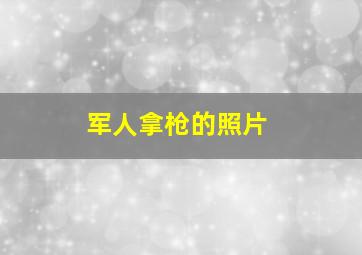 军人拿枪的照片